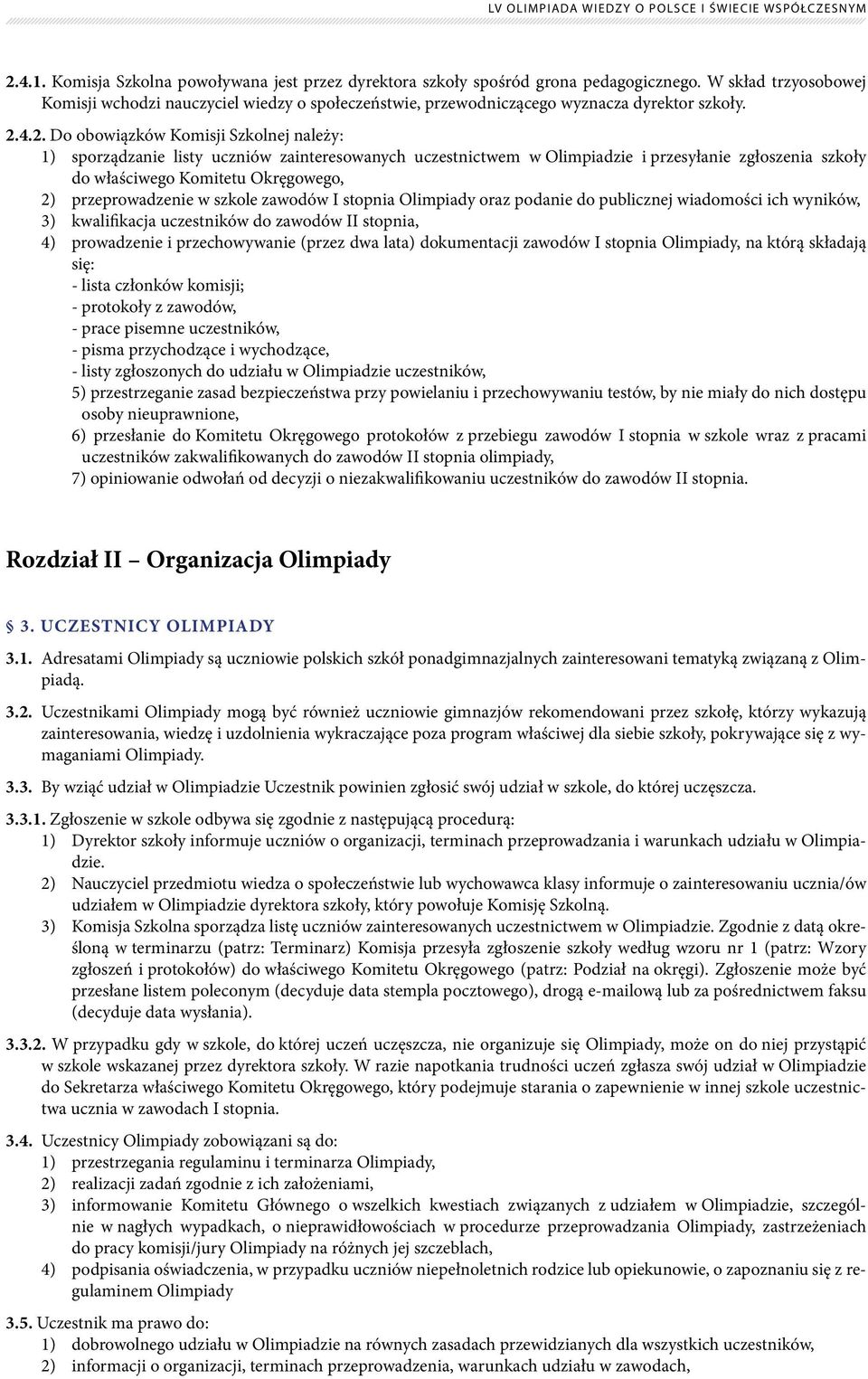 LV OLIMPIADA WIEDZY O POLSCE I ŚWIECIE WSPÓŁCZESNYM

2.4.1. Komisja Szkolna powoływana jest przez dyrektora szkoły spośród grona pedagogicznego. W skład trzyosobowej Komisji wchodzi nauczyciel wiedzy o społeczeństwie, przewodniczącego wyznacza dyrektor szkoły.

2.4.2. Do obowiązków Komisji Szkolnej należy:
1) sporządzanie listy uczniów zainteresowanych uczestnictwem w Olimpiadzie i przesyłanie zgłoszenia szkoły do właściwego Komitetu Okręgowego,
2) przeprowadzenie w szkole zawodów I stopnia Olimpiady oraz podanie do publicznej wiadomości ich wyników,
3) kwalifikacja uczestników do zawodów II stopnia,
4) prowadzenie i przechowywanie (przez dwa lata) dokumentacji zawodów I stopnia Olimpiady, na którą składają się:
- lista członków komisji;
- protokoły z zawodów,
- prace pisemne uczestników,
- pisma przychodzące i wychodzące,
- listy zgłoszonych do udziału w Olimpiadzie uczestników,
5) przestrzeganie zasad bezpieczeństwa przy powielaniu i przechowywaniu testów, by nie miały do nich dostępu osoby nieuprawnione,
6) przesłanie do Komitetu Okręgowego protokołów z przebiegu zawodów I stopnia w szkole wraz z pracami uczestników zakwalifikowanych do zawodów II stopnia olimpiady,
7) opiniowanie odwołań od decyzji o niezakwalifikowaniu uczestników do zawodów II stopnia.

Rozdział II – Organizacja Olimpiady

§ 3. UCZESTNICY OLIMPIADY

3.1. Adresatami Olimpiady są uczniowie polskich szkół ponadgimnazjalnych zainteresowani tematyką związaną z Olimpiadą.

3.2. Uczestnikami Olimpiady mogą być również uczniowie gimnazjów rekomendowani przez szkołę, którzy wykazują zainteresowania, wiedzę i uzdolnienia wykraczające poza program właściwej dla siebie szkoły, pokrywające się z wymaganiami Olimpiady.

3.3. By wziąć udział w Olimpiadzie Uczestnik powinien zgłosić swój udział w szkole, do której uczęszcza.

3.3.1. Zgłoszenie w szkole odbywa się zgodnie z następującą procedurą:
1) Dyrektor szkoły informuje uczniów o organizacji, terminach przeprowadzania i warunkach udziału w Olimpiadzie.
2) Nauczyciel przedmiotu wiedza o społeczeństwie lub wychowawca klasy informuje o zainteresowaniu ucznia/ów udziałem w Olimpiadzie dyrektora szkoły, który powołuje Komisję Szkolną.
3) Komisja Szkolna sporządza listę uczniów zainteresowanych uczestnictwem w Olimpiadzie. Zgodnie z datą określoną w terminarzu (patrz: Terminarz) Komisja przesyła zgłoszenie szkoły według wzoru nr 1 (patrz: Wzory zgłoszeń i protokołów) do właściwego Komitetu Okręgowego (patrz: Podział na okręgi). Zgłoszenie może być przesłane listem poleconym (decyduje data stempla pocztowego), drogą e-mailową lub za pośrednictwem faksu (decyduje data wysłania).

3.3.2. W przypadku gdy w szkole, do której uczeń uczęszcza, nie organizuje się Olimpiady, może on do niej przystąpić w szkole wskazanej przez dyrektora szkoły. W razie napotkania trudności uczeń zgłasza swój udział w Olimpiadzie do Sekretarza właściwego Komitetu Okręgowego, który podejmuje starania o zapewnienie w innej szkole uczestnictwa ucznia w zawodach I stopnia.

3.4. Uczestnicy Olimpiady zobowiązani są do:
1) przestrzegania regulaminu i terminarza Olimpiady,
2) realizacji zadań zgodnie z ich założeniami,
3) informowanie Komitetu Głównego o wszelkich kwestiach związanych z udziałem w Olimpiadzie, szczególnie w nagłych wypadkach, o nieprawidłowościach w procedurze przeprowadzania Olimpiady, zastrzeżeniach do pracy komisji/jury Olimpiady na różnych jej szczeblach,
4) podpisania oświadczenia, w przypadku uczniów niepełnoletnich rodzice lub opiekunowie, o zapoznaniu się z regulaminem Olimpiady

3.5. Uczestnik ma prawo do:
1) dobrowolnego udziału w Olimpiadzie na równych zasadach przewidzianych dla wszystkich uczestników,
2) informacji o organizacji, terminach przeprowadzenia, warunkach udziału w zawodach,